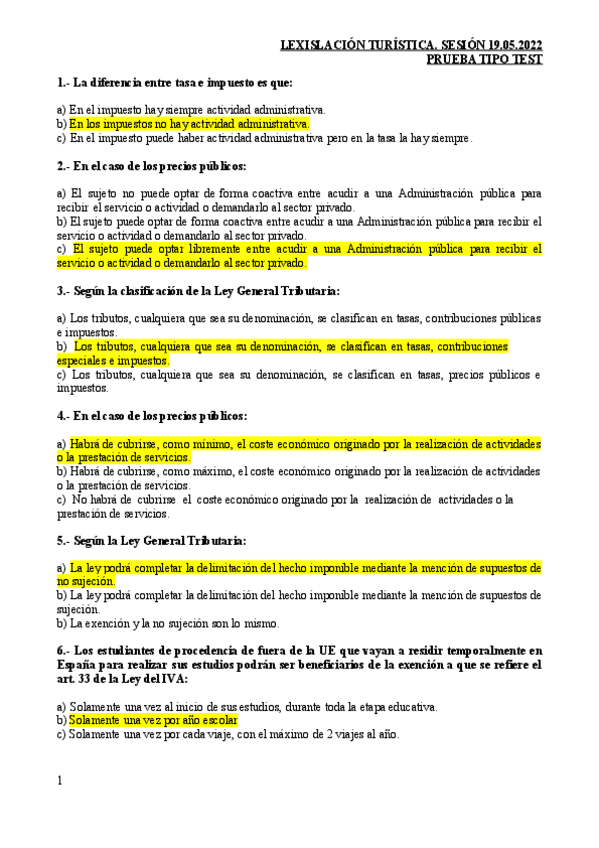 LEXISLACIÓN TURÍSTICA. SESIÓN 19.05.2022
PRUEBA TIPO TEST

1.- La diferencia entre tasa e impuesto es que:

a) En el impuesto hay siempre actividad administrativa.
b) En los impuestos no hay actividad administrativa.
c) En el impuesto puede haber actividad administrativa pero en la tasa la hay siempre.

2.- En el caso de los precios públicos:

a) El sujeto no puede optar de forma coactiva entre acudir a una Administración pública para recibir el servicio o actividad o demandarlo al sector privado.
b) El sujeto puede optar de forma coactiva entre acudir a una Administración pública para recibir el servicio o actividad o demandarlo al sector privado.
c) El sujeto puede optar libremente entre acudir a una Administración pública para recibir el servicio o actividad o demandarlo al sector privado.

3.- Según la clasificación de la Ley General Tributaria:

a) Los tributos, cualquiera que sea su denominación, se clasifican en tasas, contribuciones públicas e impuestos.
b) Los tributos, cualquiera que sea su denominación, se clasifican en tasas, contribuciones especiales e impuestos.
c) Los tributos, cualquiera que sea su denominación, se clasifican en tasas, precios públicos e impuestos.

4.- En el caso de los precios públicos:

a) Habrá de cubrirse, como mínimo, el coste económico originado por la realización de actividades o la prestación de servicios.
b) Habrá de cubrirse, como máximo, el coste económico originado por la realización de actividades o la prestación de servicios.
c) No habrá de cubrirse el coste económico originado por la realización de actividades o la prestación de servicios.

5.- Según la Ley General Tributaria:

a) La ley podrá completar la delimitación del hecho imponible mediante la mención de supuestos de no sujeción.
b) La ley podrá completar la delimitación del hecho imponible mediante la mención de supuestos de sujeción.
b) La exención y la no sujeción son lo mismo.

6.- Los estudiantes de procedencia de fuera de la UE que vayan a residir temporalmente en España para realizar sus estudios podrán ser beneficiarios de la exención a que se refiere el art. 33 de la Ley del IVA:

a) Solamente una vez al inicio de sus estudios, durante toda la etapa educativa.
b) Solamente una vez por año escolar
c) Solamente una vez por cada viaje, con el máximo de 2 viajes al año.

1